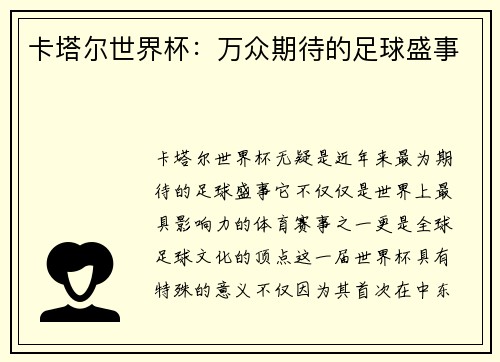 卡塔尔世界杯：万众期待的足球盛事

卡塔尔世界杯无疑是近年来最为期待的足球盛事它不仅仅是世界上最具影响力的体育赛事之一更是全球足球文化的顶点这一届世界杯具有特殊的意义不仅因为其首次在中东